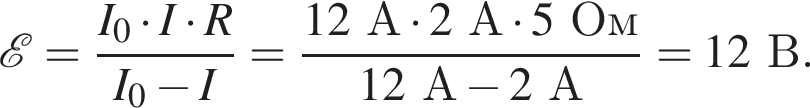 $\mathscr{E} = \frac{I_0 \cdot I \cdot R}{I_0 - I} = \frac{12 \text{ А} \cdot 2 \text{ А} \cdot 5 \text{ Ом}}{12 \text{ А} - 2 \text{ А}} = 12 \text{ В}.$